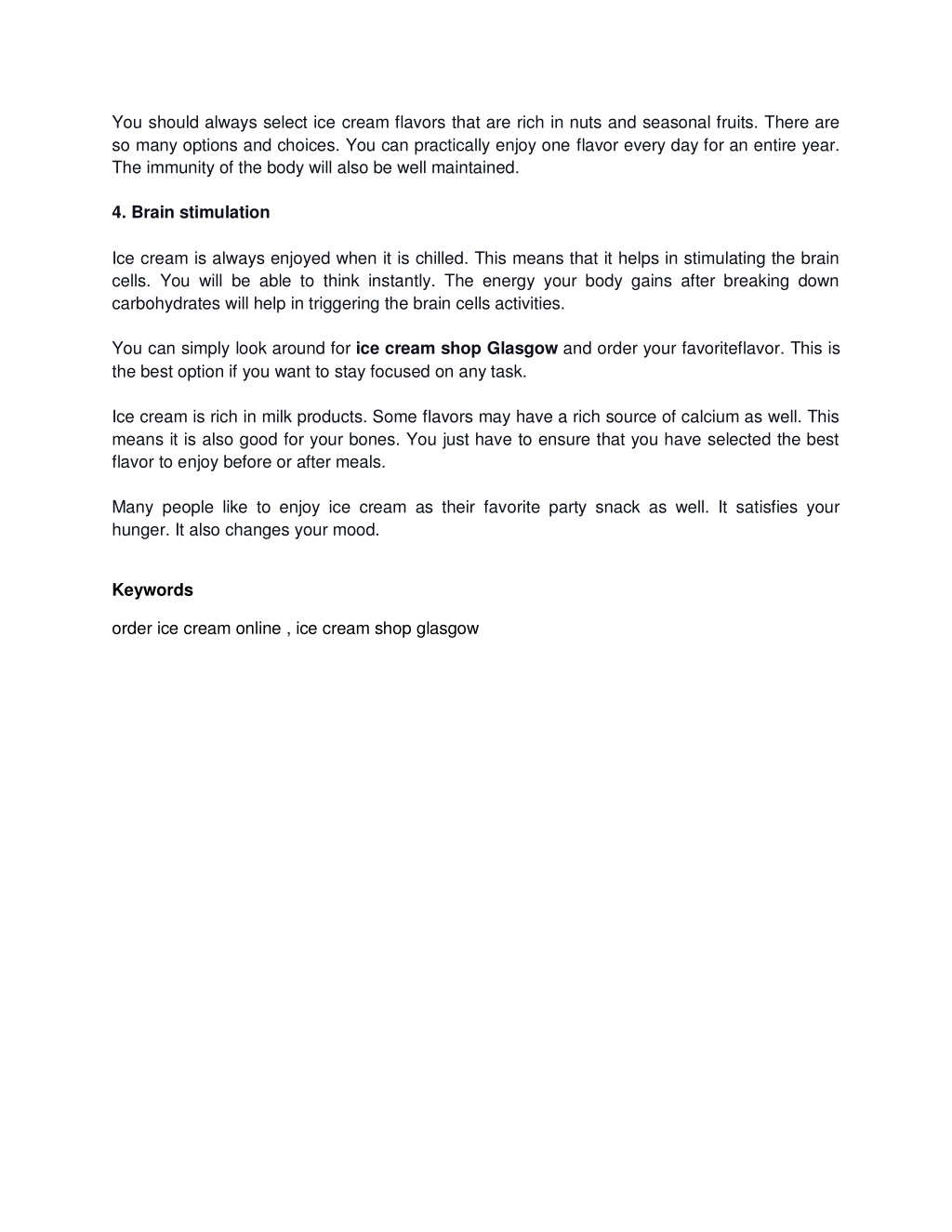 You should always select ice cream flavors that are rich in nuts and seasonal fruits. There are so many options and choices. You can practically enjoy one flavor every day for an entire year. The immunity of the body will also be well maintained.

4. Brain stimulation

Ice cream is always enjoyed when it is chilled. This means that it helps in stimulating the brain cells. You will be able to think instantly. The energy your body gains after breaking down carbohydrates will help in triggering the brain cells activities.

You can simply look around for ice cream shop Glasgow and order your favoriteflavor. This is the best option if you want to stay focused on any task.

Ice cream is rich in milk products. Some flavors may have a rich source of calcium as well. This means it is also good for your bones. You just have to ensure that you have selected the best flavor to enjoy before or after meals.

Many people like to enjoy ice cream as their favorite party snack as well. It satisfies your hunger. It also changes your mood.

Keywords

order ice cream online , ice cream shop glasgow